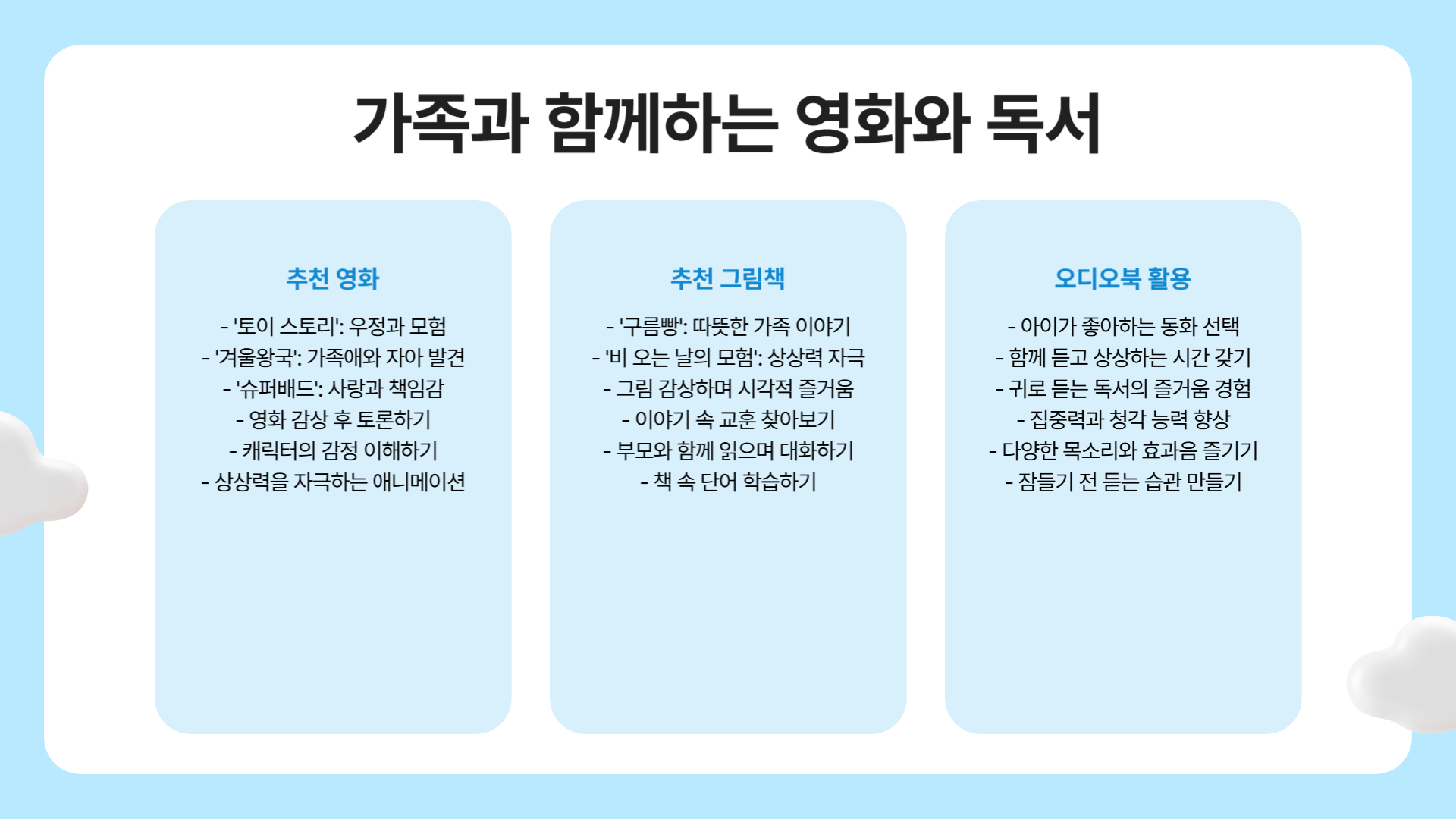 가족과 함께하는 영화와 독서

추천 영화

- '토이 스토리': 우정과 모험
- '겨울왕국': 가족애와 자아 발견
- '슈퍼배드': 사랑과 책임감
- 영화 감상 후 토론하기
- 캐릭터의 감정 이해하기
- 상상력을 자극하는 애니메이션

추천 그림책

- '구름빵': 따뜻한 가족 이야기
- '비 오는 날의 모험': 상상력 자극
- 그림 감상하며 시각적 즐거움
- 이야기 속 교훈 찾아보기
- 부모와 함께 읽으며 대화하기
- 책 속 단어 학습하기

오디오북 활용

- 아이가 좋아하는 동화 선택
- 함께 듣고 상상하는 시간 갖기
- 귀로 듣는 독서의 즐거움 경험
- 집중력과 청각 능력 향상
- 다양한 목소리와 효과음 즐기기
- 잠들기 전 듣는 습관 만들기